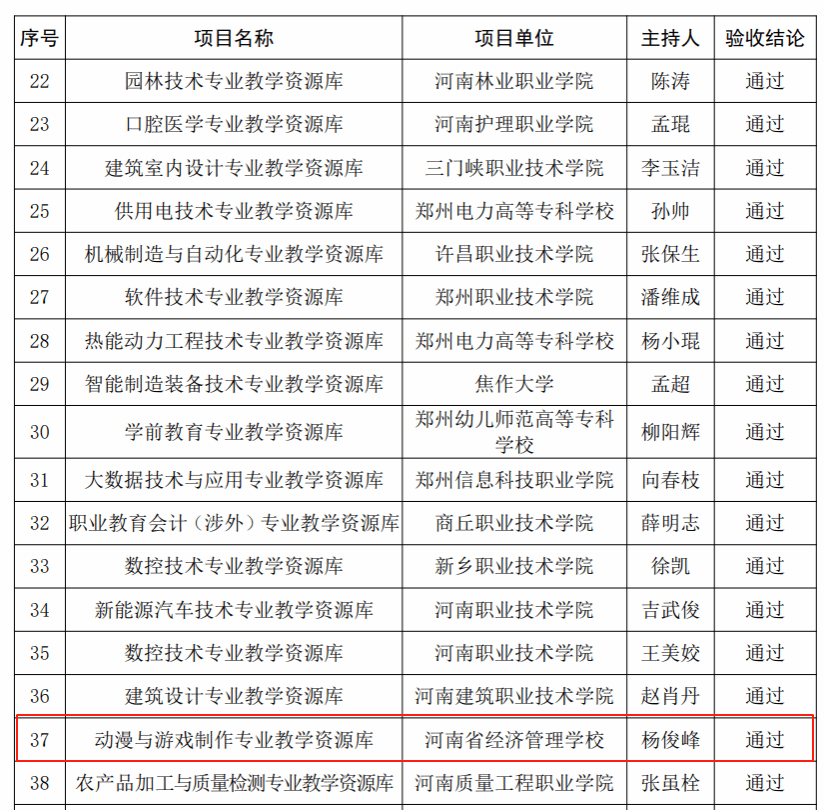 | 序号 | 项目名称 | 项目单位 | 主持人 | 验收结论 |
|---|---|---|---|---|
| 22 | 园林技术专业教学资源库 | 河南林业职业学院 | 陈涛 | 通过 |
| 23 | 口腔医学专业教学资源库 | 河南护理职业学院 | 孟琨 | 通过 |
| 24 | 建筑室内设计专业教学资源库 | 三门峡职业技术学院 | 李玉洁 | 通过 |
| 25 | 供用电技术专业教学资源库 | 郑州电力高等专科学校 | 孙帅 | 通过 |
| 26 | 机械制造与自动化专业教学资源库 | 许昌职业技术学院 | 张保生 | 通过 |
| 27 | 软件技术专业教学资源库 | 郑州职业技术学院 | 潘维成 | 通过 |
| 28 | 热能动力工程技术专业教学资源库 | 郑州电力高等专科学校 | 杨小琨 | 通过 |
| 29 | 智能制造装备技术专业教学资源库 | 焦作大学 | 孟超 | 通过 |
| 30 | 学前教育专业教学资源库 | 郑州幼儿师范高等专科学校 | 柳阳辉 | 通过 |
| 31 | 大数据技术与应用专业教学资源库 | 郑州信息科技职业学院 | 向春枝 | 通过 |
| 32 | 职业教育会计（涉外）专业教学资源库 | 商丘职业技术学院 | 薛明志 | 通过 |
| 33 | 数控技术专业教学资源库 | 新乡职业技术学院 | 徐凯 | 通过 |
| 34 | 新能源汽车技术专业教学资源库 | 河南职业技术学院 | 吉武俊 | 通过 |
| 35 | 数控技术专业教学资源库 | 河南职业技术学院 | 王美姣 | 通过 |
| 36 | 建筑设计专业教学资源库 | 河南建筑职业技术学院 | 赵肖丹 | 通过 |
| 37 | 动漫与游戏制作专业教学资源库 | 河南省经济管理学校 | 杨俊峰 | 通过 |
| 38 | 农产品加工与质量检测专业教学资源库 | 河南质量工程职业学院 | 张虽栓 | 通过 |